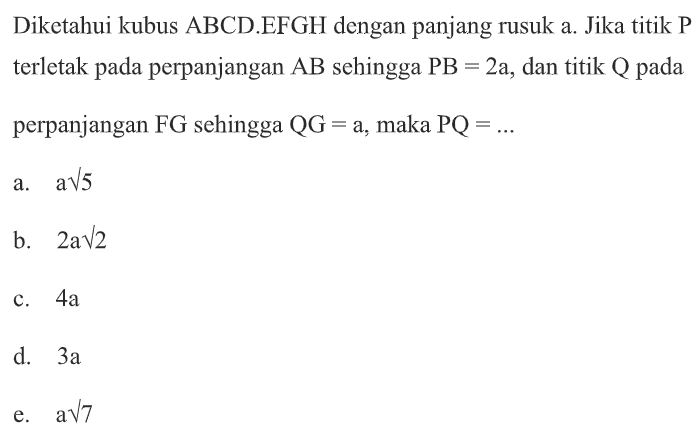 Diketahui kubus ABCD.EFGH dengan panjang rusuk a. Jika titik P terletak pada perpanjangan AB sehingga $PB = 2a$, dan titik Q pada perpanjangan FG sehingga $QG = a$, maka $PQ = ...$

a. $a\sqrt{5}$

b. $2a\sqrt{2}$

c. $4a$

d. $3a$

e. $a\sqrt{7}$